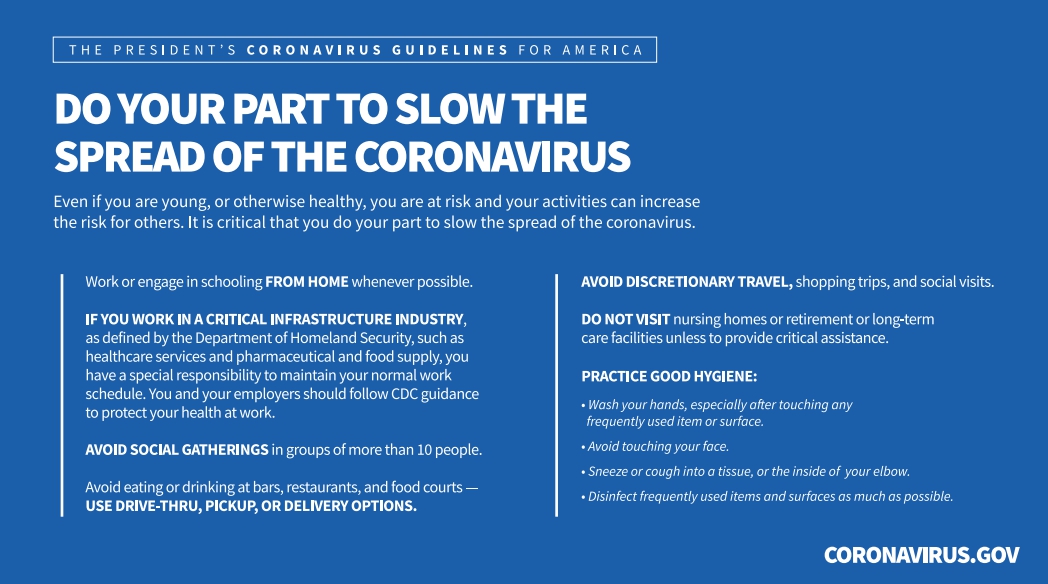 THE PRESIDENT'S CORONAVIRUS GUIDELINES FOR AMERICA

DO YOUR PART TO SLOW THE SPREAD OF THE CORONAVIRUS

Even if you are young, or otherwise healthy, you are at risk and your activities can increase the risk for others. It is critical that you do your part to slow the spread of the coronavirus.

Work or engage in schooling FROM HOME whenever possible.

IF YOU WORK IN A CRITICAL INFRASTRUCTURE INDUSTRY, as defined by the Department of Homeland Security, such as healthcare services and pharmaceutical and food supply, you have a special responsibility to maintain your normal work schedule. You and your employers should follow CDC guidance to protect your health at work.

AVOID SOCIAL GATHERINGS in groups of more than 10 people.

Avoid eating or drinking at bars, restaurants, and food courts — USE DRIVE-THRU, PICKUP, OR DELIVERY OPTIONS.

AVOID DISCRETIONARY TRAVEL, shopping trips, and social visits.

DO NOT VISIT nursing homes or retirement or long-term care facilities unless to provide critical assistance.

PRACTICE GOOD HYGIENE:

• Wash your hands, especially after touching any frequently used item or surface.

• Avoid touching your face.

• Sneeze or cough into a tissue, or the inside of your elbow.

• Disinfect frequently used items and surfaces as much as possible.

CORONAVIRUS.GOV